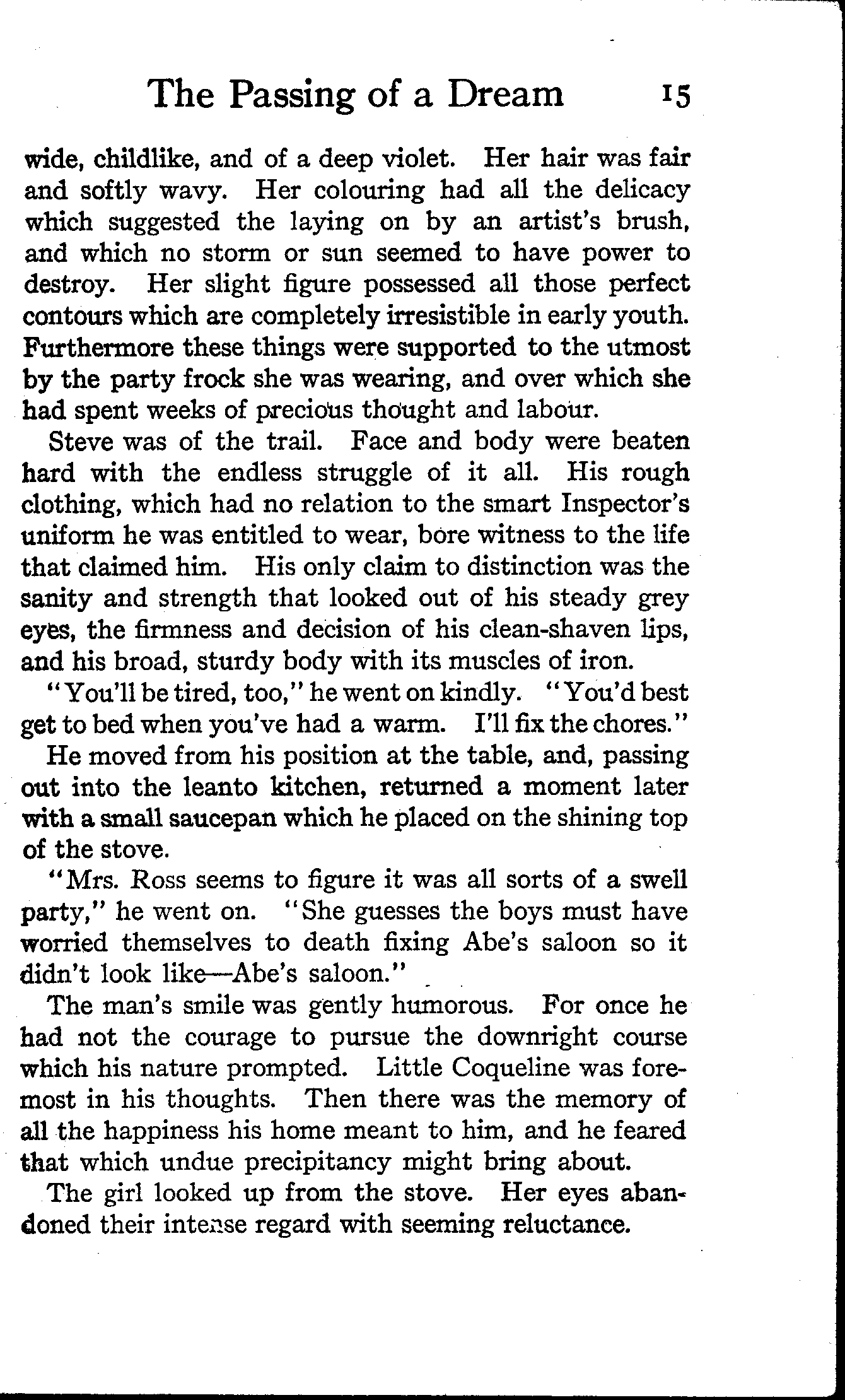 The Passing of a Dream 15

wide, childlike, and of a deep violet. Her hair was fair and softly wavy. Her colouring had all the delicacy which suggested the laying on by an artist's brush, and which no storm or sun seemed to have power to destroy. Her slight figure possessed all those perfect contours which are completely irresistible in early youth. Furthermore these things were supported to the utmost by the party frock she was wearing, and over which she had spent weeks of precious thought and labour.

Steve was of the trail. Face and body were beaten hard with the endless struggle of it all. His rough clothing, which had no relation to the smart Inspector's uniform he was entitled to wear, bore witness to the life that claimed him. His only claim to distinction was the sanity and strength that looked out of his steady grey eyes, the firmness and decision of his clean-shaven lips, and his broad, sturdy body with its muscles of iron.

"You'll be tired, too," he went on kindly. "You'd best get to bed when you've had a warm. I'll fix the chores."

He moved from his position at the table, and, passing out into the leanto kitchen, returned a moment later with a small saucepan which he placed on the shining top of the stove.

"Mrs. Ross seems to figure it was all sorts of a swell party," he went on. "She guesses the boys must have worried themselves to death fixing Abe's saloon so it didn't look like—Abe's saloon."

The man's smile was gently humorous. For once he had not the courage to pursue the downright course which his nature prompted. Little Coqueline was foremost in his thoughts. Then there was the memory of all the happiness his home meant to him, and he feared that which undue precipitancy might bring about.

The girl looked up from the stove. Her eyes abandoned their intense regard with seeming reluctance.